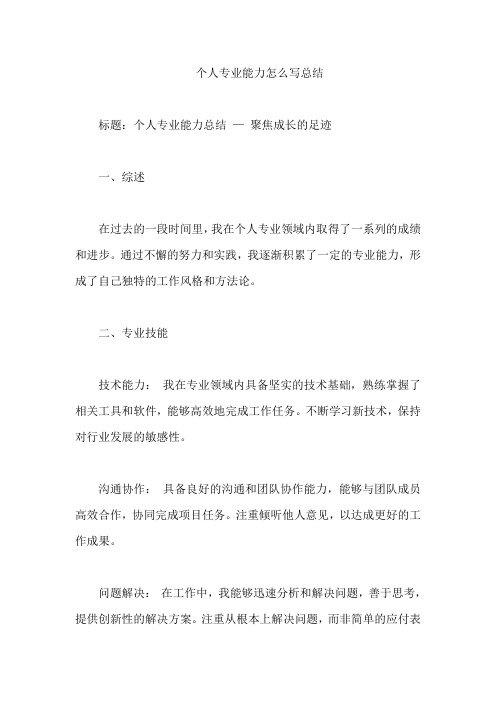 个人专业能力怎么写总结

标题：个人专业能力总结 — 聚焦成长的足迹

一、综述

在过去的一段时间里，我在个人专业领域内取得了一系列的成绩和进步。通过不懈的努力和实践，我逐渐积累了一定的专业能力，形成了自己独特的工作风格和方法论。

二、专业技能

技术能力： 我在专业领域内具备坚实的技术基础，熟练掌握了相关工具和软件，能够高效地完成工作任务。不断学习新技术，保持对行业发展的敏感性。

沟通协作： 具备良好的沟通和团队协作能力，能够与团队成员高效合作，协同完成项目任务。注重倾听他人意见，以达成更好的工作成果。

问题解决： 在工作中，我能够迅速分析和解决问题，善于思考，提供创新性的解决方案。注重从根本上解决问题，而非简单的应付表